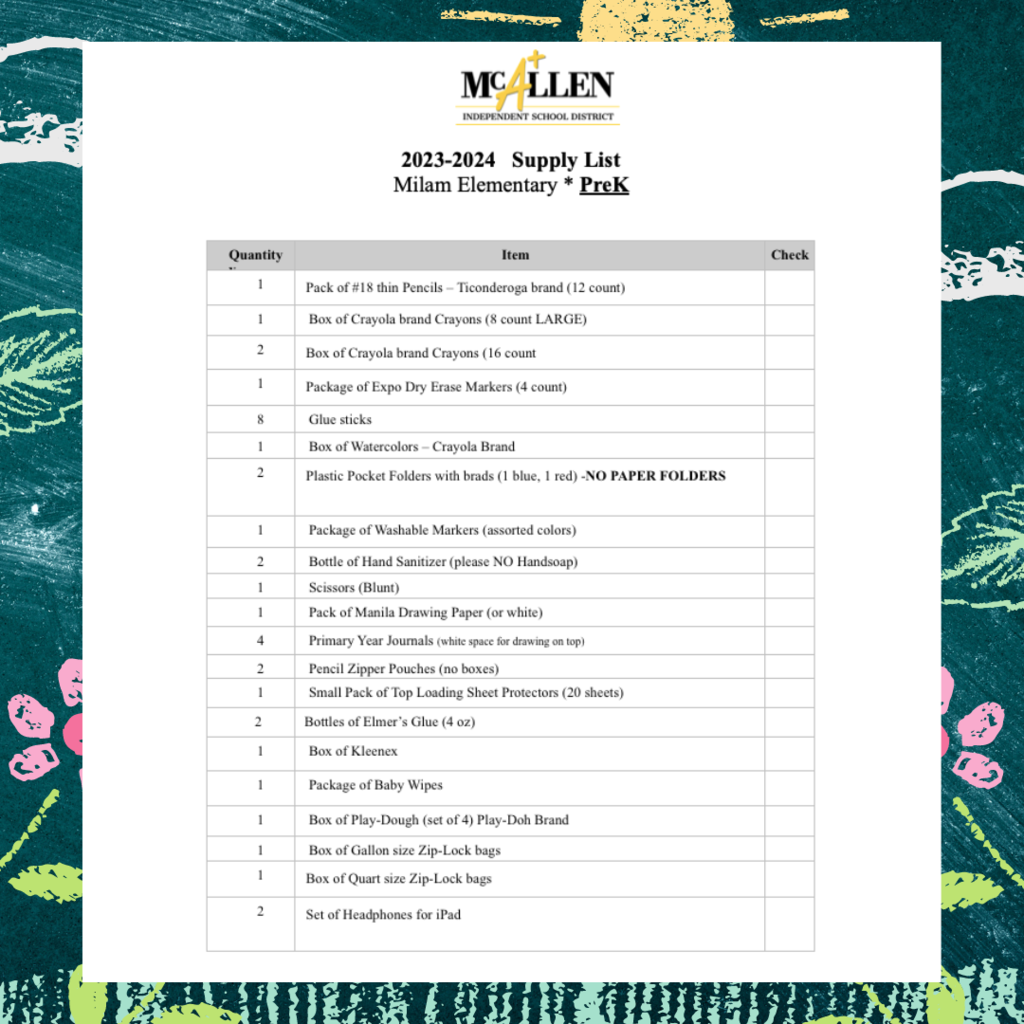 McALLEN
INDEPENDENT SCHOOL DISTRICT

2023-2024 Supply List
Milam Elementary * PreK

| Quantity | Item | Check |
|---|---|---|
| 1 | Pack of #18 thin Pencils – Ticonderoga brand (12 count) | |
| 1 | Box of Crayola brand Crayons (8 count LARGE) | |
| 2 | Box of Crayola brand Crayons (16 count | |
| 1 | Package of Expo Dry Erase Markers (4 count) | |
| 8 | Glue sticks | |
| 1 | Box of Watercolors – Crayola Brand | |
| 2 | Plastic Pocket Folders with brads (1 blue, 1 red) -NO PAPER FOLDERS | |
| 1 | Package of Washable Markers (assorted colors) | |
| 2 | Bottle of Hand Sanitizer (please NO Handsoap) | |
| 1 | Scissors (Blunt) | |
| 1 | Pack of Manila Drawing Paper (or white) | |
| 4 | Primary Year Journals (white space for drawing on top) | |
| 2 | Pencil Zipper Pouches (no boxes) | |
| 1 | Small Pack of Top Loading Sheet Protectors (20 sheets) | |
| 2 | Bottles of Elmer's Glue (4 oz) | |
| 1 | Box of Kleenex | |
| 1 | Package of Baby Wipes | |
| 1 | Box of Play-Dough (set of 4) Play-Doh Brand | |
| 1 | Box of Gallon size Zip-Lock bags | |
| 1 | Box of Quart size Zip-Lock bags | |
| 2 | Set of Headphones for iPad | |